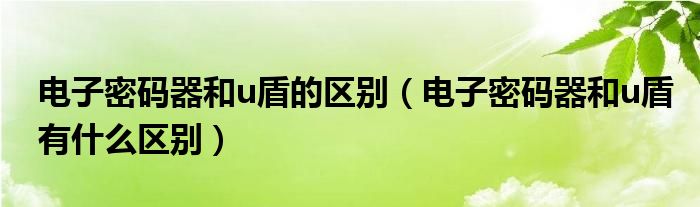 电子密码器和u盾的区别（电子密码器和u盾有什么区别）